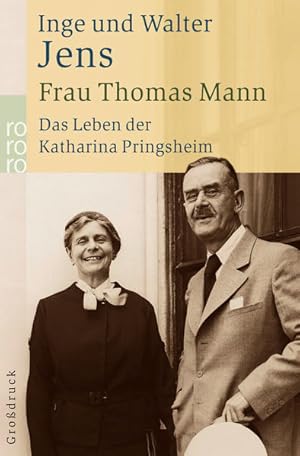 Inge und Walter
Jens
Frau Thomas Mann
Das Leben der
Katharina Pringsheim

ro
ro
ro

Großdruck